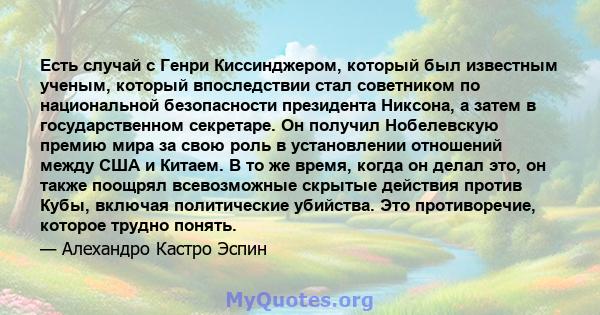 Есть случай с Генри Киссинджером, который был известным ученым, который впоследствии стал советником по национальной безопасности президента Никсона, а затем в государственном секретаре. Он получил Нобелевскую премию мира за свою роль в установлении отношений между США и Китаем. В то же время, когда он делал это, он также поощрял всевозможные скрытые действия против Кубы, включая политические убийства. Это противоречие, которое трудно понять.

— Алехандро Кастро Эспин

MyQuotes.org